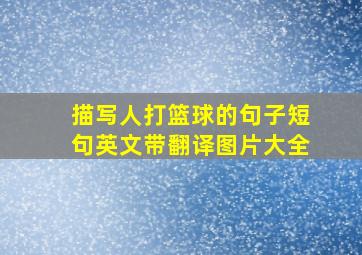 描写人打篮球的句子短句英文带翻译图片大全